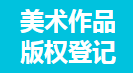 美术作品
版权登记